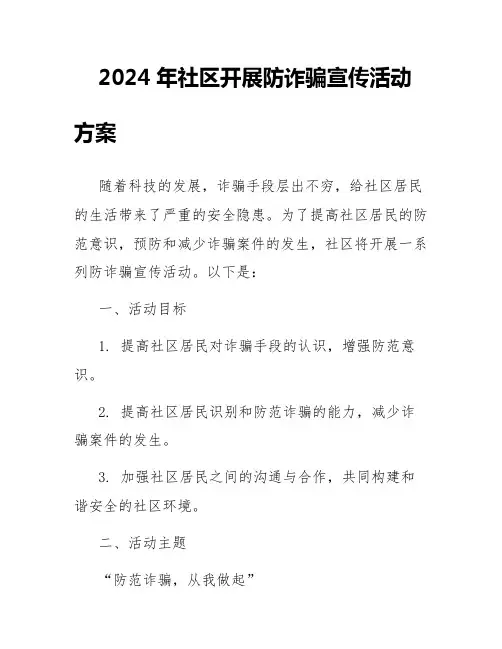 2024 年社区开展防诈骗宣传活动方案

随着科技的发展，诈骗手段层出不穷，给社区居民的生活带来了严重的安全隐患。为了提高社区居民的防范意识，预防和减少诈骗案件的发生，社区将开展一系列防诈骗宣传活动。以下是：

一、活动目标

1. 提高社区居民对诈骗手段的认识，增强防范意识。

2. 提高社区居民识别和防范诈骗的能力，减少诈骗案件的发生。

3. 加强社区居民之间的沟通与合作，共同构建和谐安全的社区环境。

二、活动主题

“防范诈骗，从我做起”